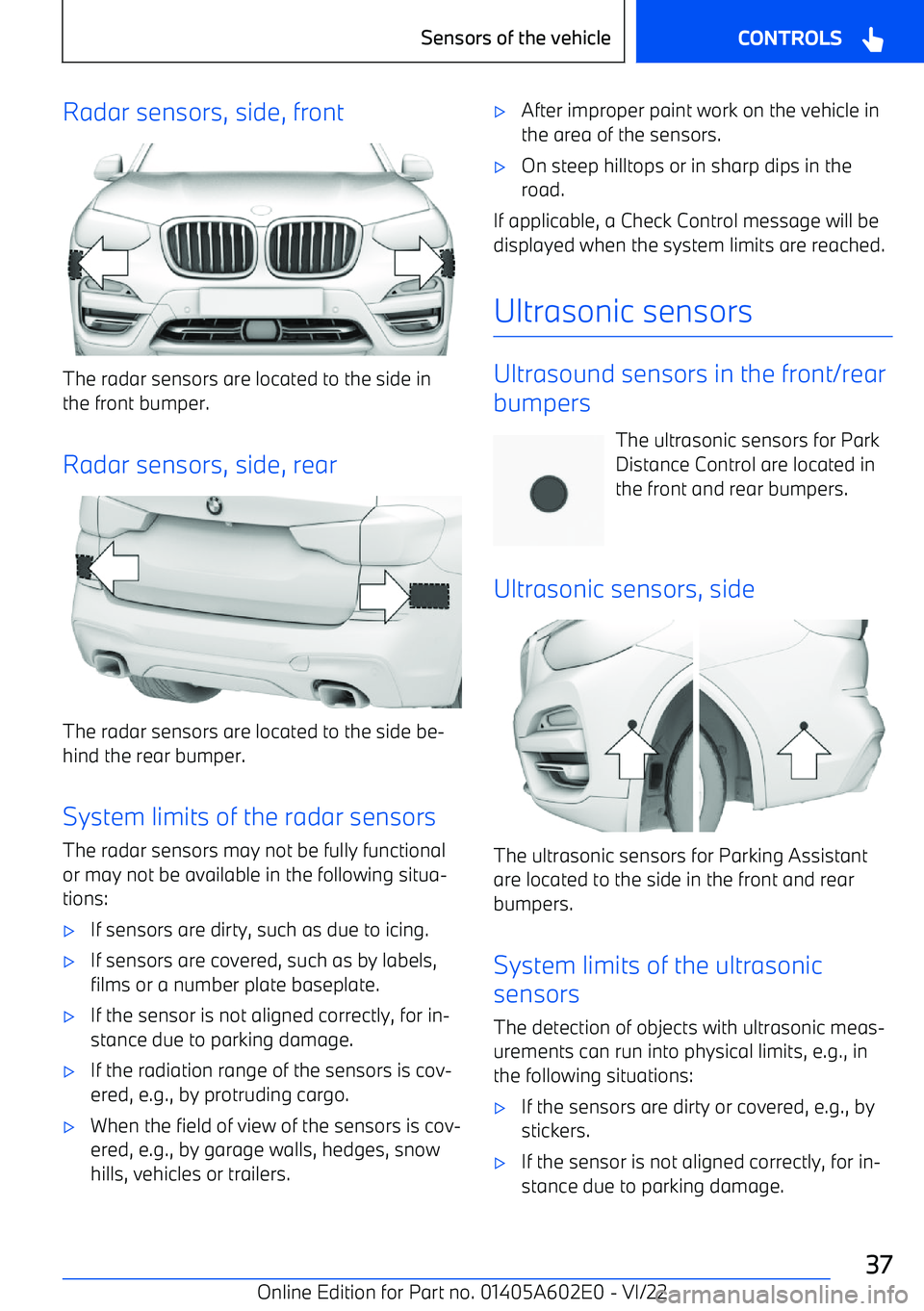 Sensors of the vehicle CONTROLS

Radar sensors, side, front

The radar sensors are located to the side in the front bumper.

Radar sensors, side, rear

The radar sensors are located to the side behind the rear bumper.

System limits of the radar sensors

The radar sensors may not be fully functional or may not be available in the following situations:

▷ If sensors are dirty, such as due to icing.

▷ If sensors are covered, such as by labels, films or a number plate baseplate.

▷ If the sensor is not aligned correctly, for instance due to parking damage.

▷ If the radiation range of the sensors is covered, e.g., by protruding cargo.

▷ When the field of view of the sensors is covered, e.g., by garage walls, hedges, snow hills, vehicles or trailers.

▷ After improper paint work on the vehicle in the area of the sensors.

▷ On steep hilltops or in sharp dips in the road.

If applicable, a Check Control message will be displayed when the system limits are reached.

Ultrasonic sensors

Ultrasound sensors in the front/rear bumpers

The ultrasonic sensors for Park Distance Control are located in the front and rear bumpers.

Ultrasonic sensors, side

The ultrasonic sensors for Parking Assistant are located to the side in the front and rear bumpers.

System limits of the ultrasonic sensors

The detection of objects with ultrasonic measurements can run into physical limits, e.g., in the following situations:

▷ If the sensors are dirty or covered, e.g., by stickers.

▷ If the sensor is not aligned correctly, for instance due to parking damage.

37

Online Edition for Part no. 01405A602E0 - VI/22 carmanualsonline.info